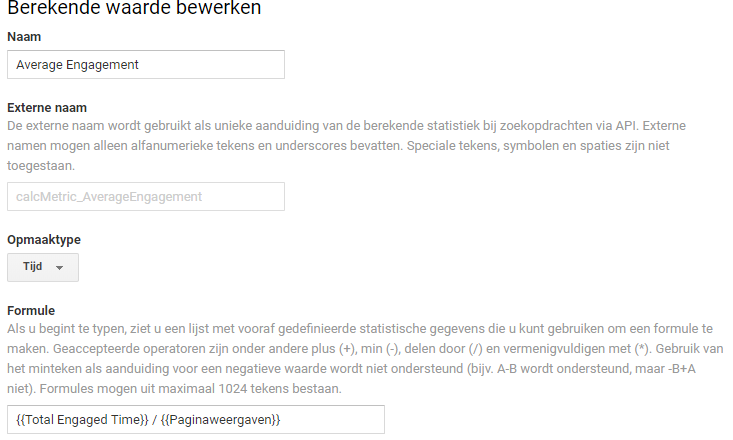 Berekende waarde bewerken

Naam

Average Engagement

Externe naam

De externe naam wordt gebruikt als unieke aanduiding van de berekende statistiek bij zoekopdrachten via API. Externe namen mogen alleen alfanumerieke tekens en underscores bevatten. Speciale tekens, symbolen en spaties zijn niet toegestaan.

calcMetric_AverageEngagement

Opmaaktype

Tijd

Formule

Als u begint te typen, ziet u een lijst met vooraf gedefinieerde statistische gegevens die u kunt gebruiken om een formule te maken. Geaccepteerde operatoren zijn onder andere plus (+), min (-), delen door (/) en vermenigvuldigen met (*). Gebruik van het minteken als aanduiding voor een negatieve waarde wordt niet ondersteund (bijv. A-B wordt ondersteund, maar -B+A niet). Formules mogen uit maximaal 1024 tekens bestaan.

{{Total Engaged Time}} / {{Paginaweergaven}}